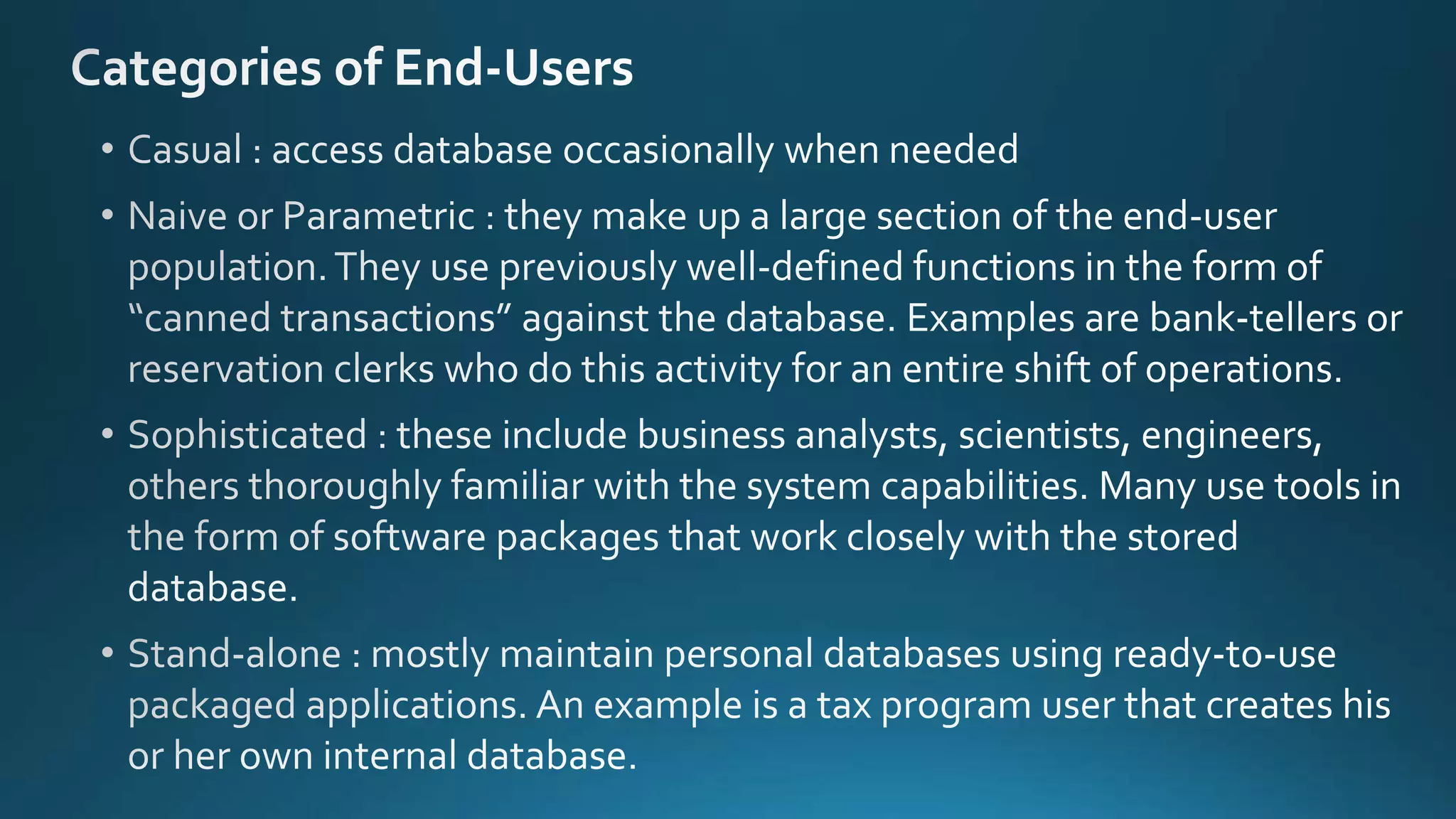 Categories of End-Users

• Casual : access database occasionally when needed

• Naive or Parametric : they make up a large section of the end-user population. They use previously well-defined functions in the form of "canned transactions" against the database. Examples are bank-tellers or reservation clerks who do this activity for an entire shift of operations.

• Sophisticated : these include business analysts, scientists, engineers, others thoroughly familiar with the system capabilities. Many use tools in the form of software packages that work closely with the stored database.

• Stand-alone : mostly maintain personal databases using ready-to-use packaged applications. An example is a tax program user that creates his or her own internal database.